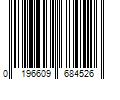 0 196609 684526